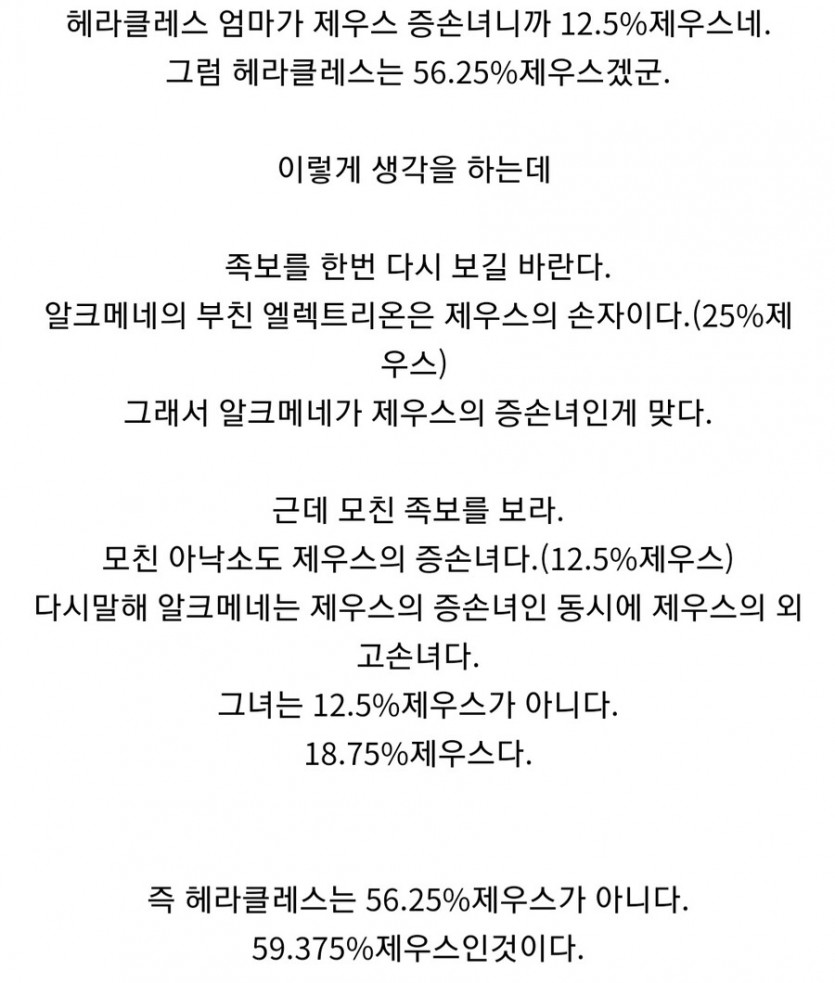 헤라클레스 엄마가 제우스 증손녀니까 12.5%제우스네.
그럼 헤라클레스는 56.25%제우스겠군.

이렇게 생각을 하는데

족보를 한번 다시 보길 바란다.
알크메네의 부친 엘렉트리온은 제우스의 손자이다.(25%제우스)
그래서 알크메네가 제우스의 증손녀인게 맞다.

근데 모친 족보를 보라.
모친 아낙소도 제우스의 증손녀다.(12.5%제우스)
다시말해 알크메네는 제우스의 증손녀인 동시에 제우스의 외고손녀다.
그녀는 12.5%제우스가 아니다.
18.75%제우스다.

즉 헤라클레스는 56.25%제우스가 아니다.
59.375%제우스인것이다.